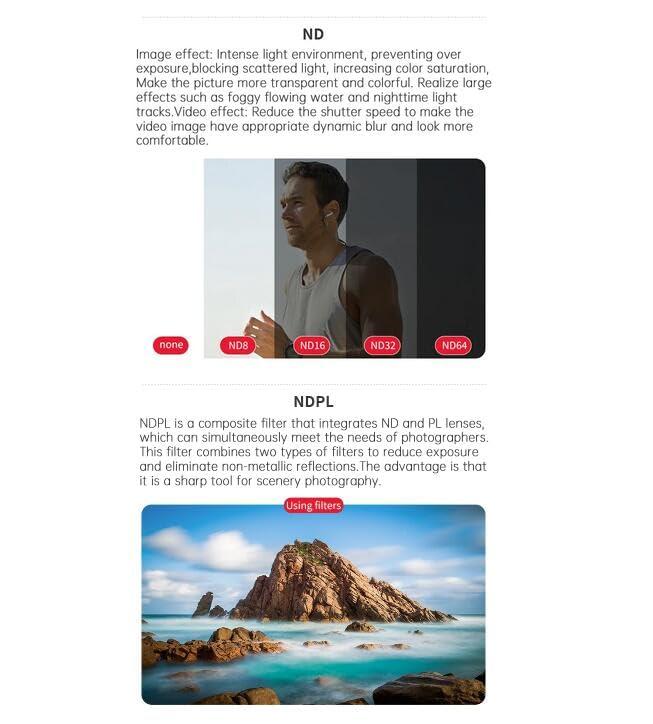 ND

Image effect: Intense light environment, preventing over exposure,blocking scattered light, increasing color saturation, Make the picture more transparent and colorful. Realize large effects such as foggy flowing water and nighttime light tracks.Video effect: Reduce the shutter speed to make the video image have appropriate dynamic blur and look more comfortable.

none

ND8

ND16

ND32

ND64

NDPL

NDPL is a composite filter that integrates ND and PL lenses, which can simultaneously meet the needs of photographers. This filter combines two types of filters to reduce exposure and eliminate non-metallic reflections.The advantage is that it is a sharp tool for scenery photography.

Using filters